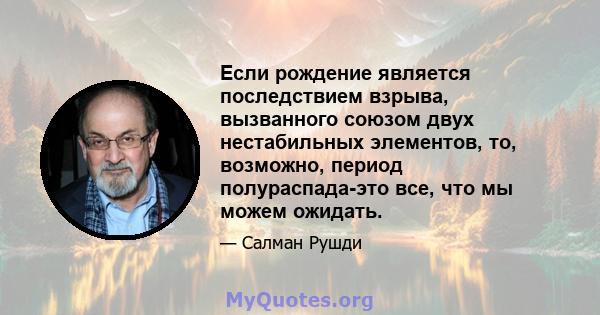 Если рождение является последствием взрыва, вызванного союзом двух нестабильных элементов, то, возможно, период полураспада-это все, что мы можем ожидать.

— Салман Рушди

MyQuotes.org